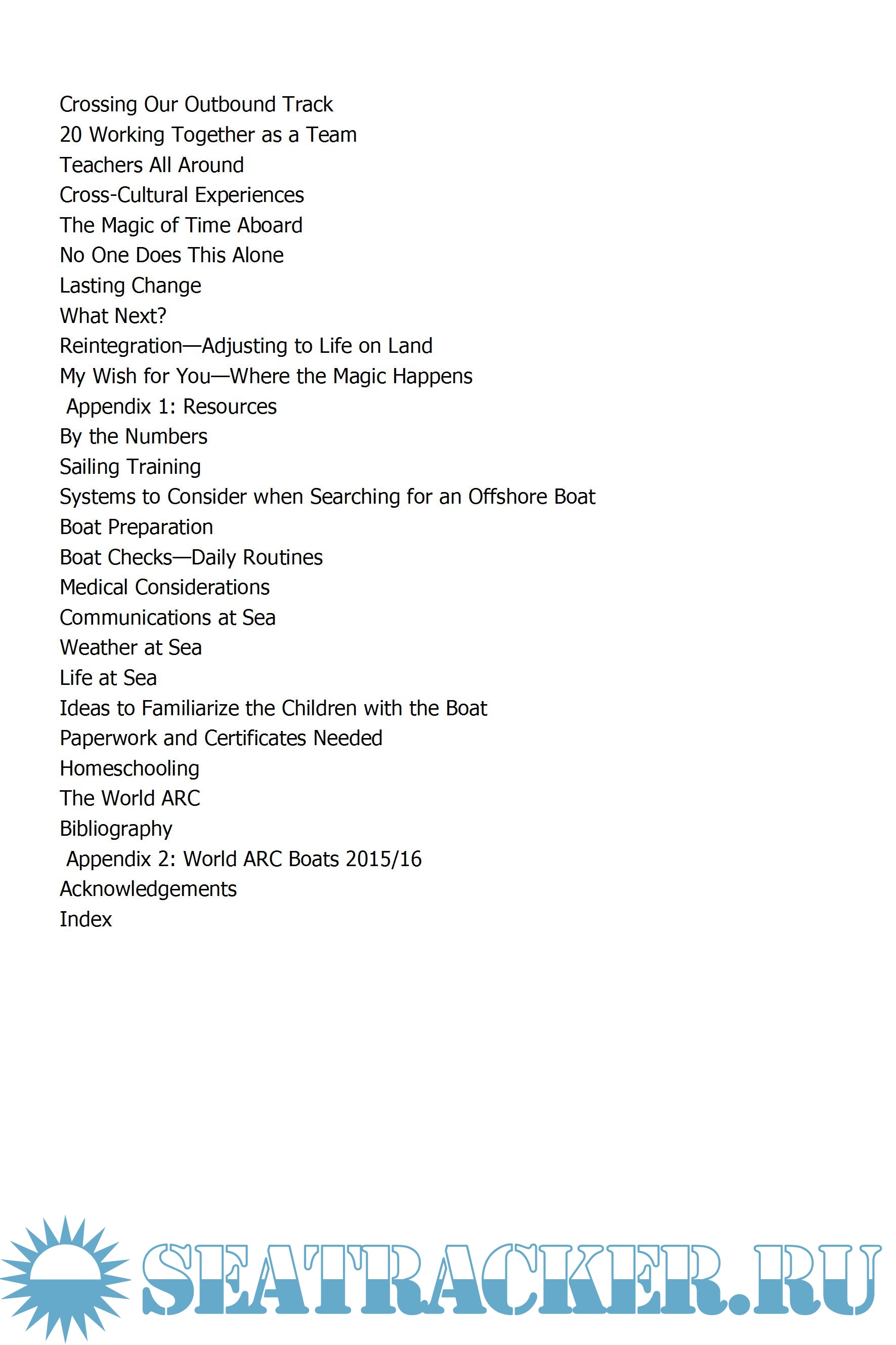 Crossing Our Outbound Track
20 Working Together as a Team
Teachers All Around
Cross-Cultural Experiences
The Magic of Time Aboard
No One Does This Alone
Lasting Change
What Next?
Reintegration—Adjusting to Life on Land
My Wish for You—Where the Magic Happens
Appendix 1: Resources
By the Numbers
Sailing Training
Systems to Consider when Searching for an Offshore Boat
Boat Preparation
Boat Checks—Daily Routines
Medical Considerations
Communications at Sea
Weather at Sea
Life at Sea
Ideas to Familiarize the Children with the Boat
Paperwork and Certificates Needed
Homeschooling
The World ARC
Bibliography
Appendix 2: World ARC Boats 2015/16
Acknowledgements
Index

SEATRACKER.RU